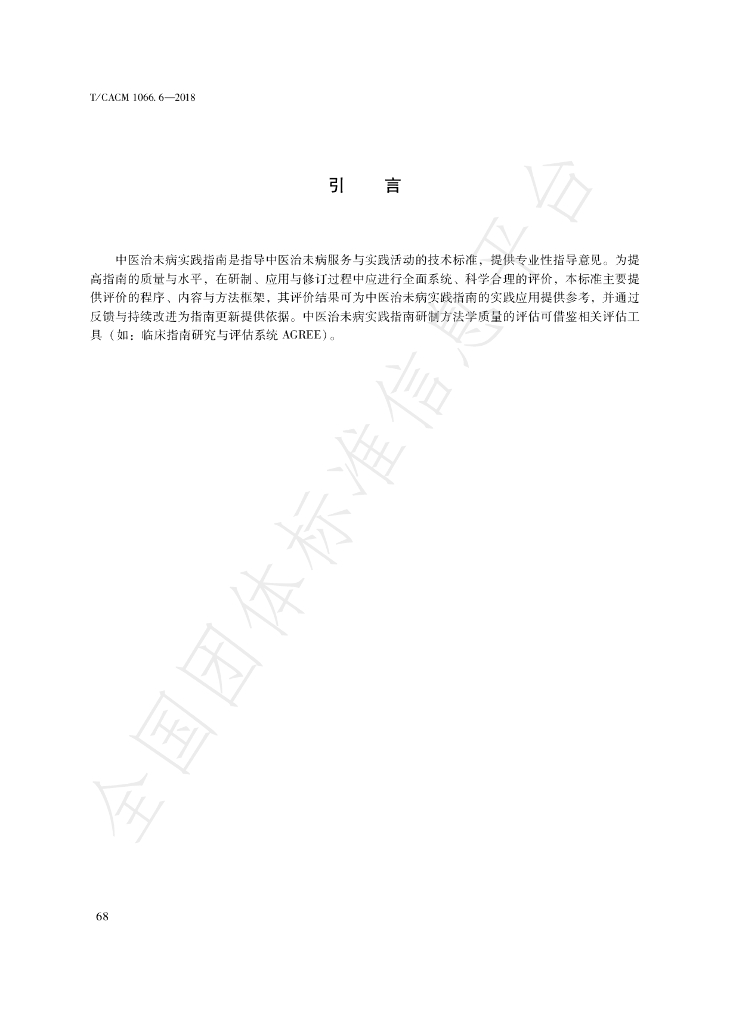 T/CACM 1066.6—2018

引　言

中医治未病实践指南是指导中医治未病服务与实践活动的技术标准，提供专业性指导意见。为提高指南的质量与水平，在研制、应用与修订过程中应进行全面系统、科学合理的评价，本标准主要提供评价的程序、内容与方法框架，其评价结果可为中医治未病实践指南的实践应用提供参考，并通过反馈与持续改进为指南更新提供依据。中医治未病实践指南研制方法学质量的评估可借鉴相关评估工具（如：临床指南研究与评估系统AGREE）。

68

全国团体标准信息平台